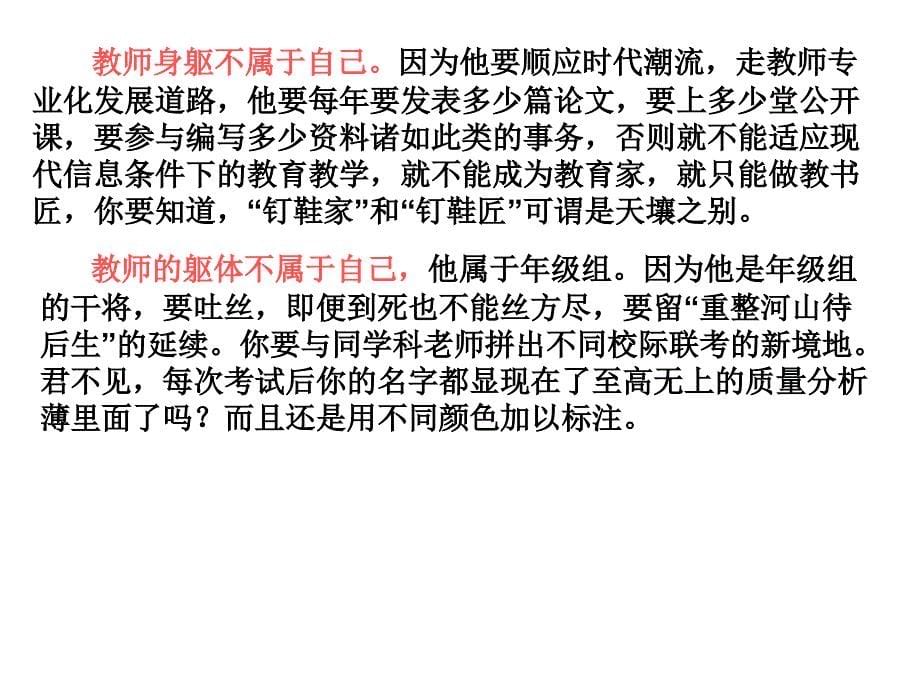 教师身躯不属于自己。因为他要顺应时代潮流，走教师专业化发展道路，他要每年要发表多少篇论文，要上多少堂公开课，要参与编写多少资料诸如此类的事务，否则就不能适应现代信息条件下的教育教学，就不能成为教育家，就只能做教书匠，你要知道，“钉鞋家”和“钉鞋匠”可谓是天壤之别。

教师的躯体不属于自己，他属于年级组。因为他是年级组的干将，要吐丝，即便到死也不能丝方尽，要留“重整河山待后生”的延续。你要与同学科老师拼出不同校际联考的新境地。君不见，每次考试后你的名字都显现在了至高无上的质量分析薄里面了吗？而且还是用不同颜色加以标注。